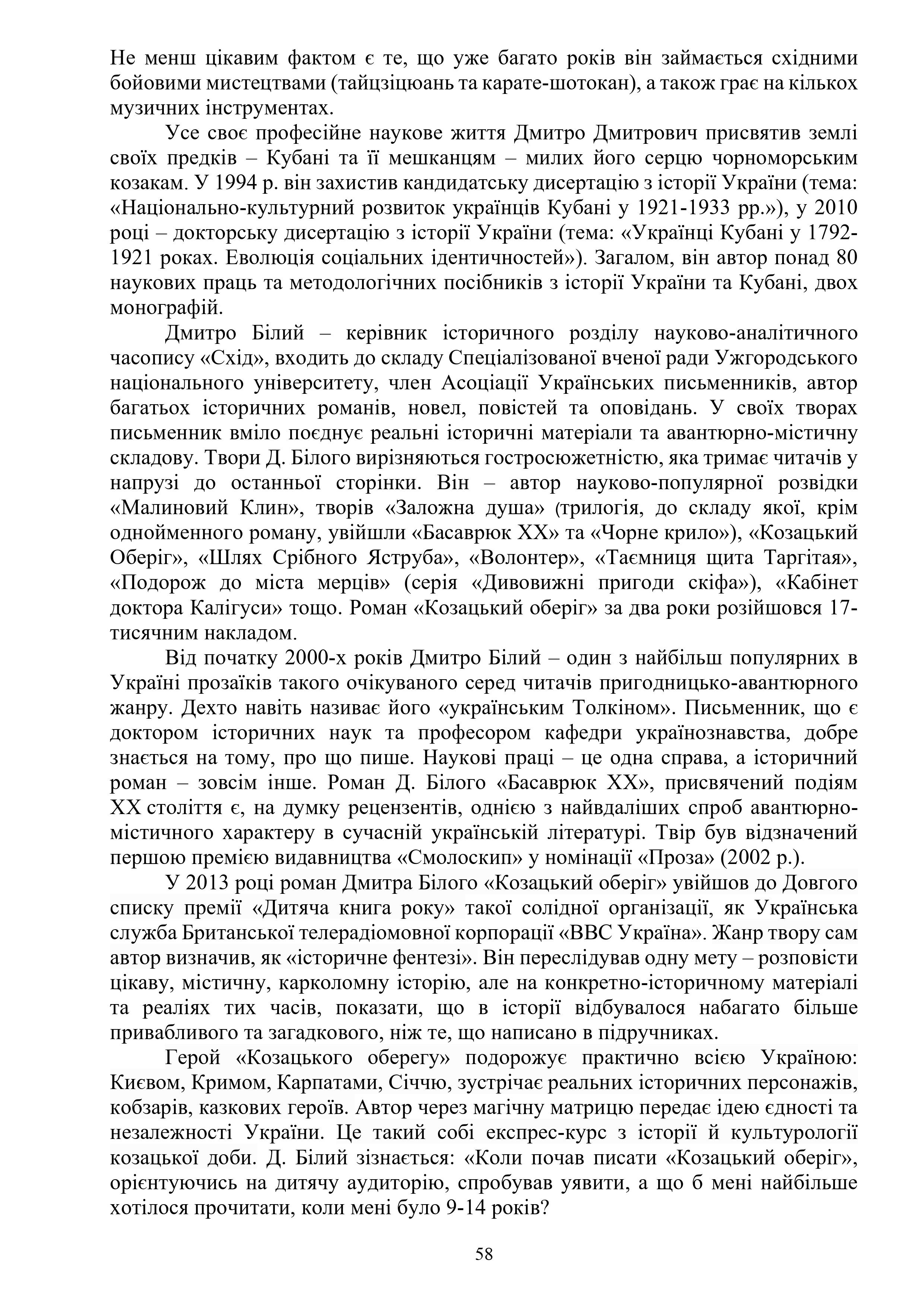 Не менш цікавим фактом є те, що уже багато років він займається східними бойовими мистецтвами (тайцзіцюань та карате-шотокан), а також грає на кількох музичних інструментах.

Усе своє професійне наукове життя Дмитро Дмитрович присвятив землі своїх предків – Кубані та її мешканцям – милих його серцю чорноморським козакам. У 1994 р. він захистив кандидатську дисертацію з історії України (тема: «Національно-культурний розвиток українців Кубані у 1921-1933 рр.»), у 2010 році – докторську дисертацію з історії України (тема: «Українці Кубані у 1792-1921 роках. Еволюція соціальних ідентичностей»). Загалом, він автор понад 80 наукових праць та методологічних посібників з історії України та Кубані, двох монографій.

Дмитро Білий – керівник історичного розділу науково-аналітичного часопису «Схід», входить до складу Спеціалізованої вченої ради Ужгородського національного університету, член Асоціації Українських письменників, автор багатьох історичних романів, новел, повістей та оповідань. У своїх творах письменник вміло поєднує реальні історичні матеріали та авантюрно-містичну складову. Твори Д. Білого вирізняються гостросюжетністю, яка тримає читачів у напрузі до останньої сторінки. Він – автор науково-популярної розвідки «Малиновий Клин», творів «Заложна душа» (трилогія, до складу якої, крім однойменного роману, увійшли «Басаврюк ХХ» та «Чорне крило»), «Козацький Оберіг», «Шлях Срібного Яструба», «Волонтер», «Таємниця щита Таргітая», «Подорож до міста мерців» (серія «Дивовижні пригоди скіфа»), «Кабінет доктора Калігуси» тощо. Роман «Козацький оберіг» за два роки розійшовся 17-тисячним накладом.

Від початку 2000-х років Дмитро Білий – один з найбільш популярних в Україні прозаїків такого очікуваного серед читачів пригодницько-авантюрного жанру. Дехто навіть називає його «українським Толкіном». Письменник, що є доктором історичних наук та професором кафедри українознавства, добре знається на тому, про що пише. Наукові праці – це одна справа, а історичний роман – зовсім інше. Роман Д. Білого «Басаврюк ХХ», присвячений подіям ХХ століття є, на думку рецензентів, однією з найвдаліших спроб авантюрно-містичного характеру в сучасній українській літературі. Твір був відзначений першою премією видавництва «Смолоскип» у номінації «Проза» (2002 р.).

У 2013 році роман Дмитра Білого «Козацький оберіг» увійшов до Довгого списку премії «Дитяча книга року» такої солідної організації, як Українська служба Британської телерадіомовної корпорації «ВВС Україна». Жанр твору сам автор визначив, як «історичне фентезі». Він переслідував одну мету – розповісти цікаву, містичну, карколомну історію, але на конкретно-історичному матеріалі та реаліях тих часів, показати, що в історії відбувалося набагато більше привабливого та загадкового, ніж те, що написано в підручниках.

Герой «Козацького оберегу» подорожує практично всією Україною: Києвом, Кримом, Карпатами, Січчю, зустрічає реальних історичних персонажів, кобзарів, казкових героїв. Автор через магічну матрицю передає ідею єдності та незалежності України. Це такий собі експрес-курс з історії й культурології козацької доби. Д. Білий зізнається: «Коли почав писати «Козацький оберіг», орієнтуючись на дитячу аудиторію, спробував уявити, а що б мені найбільше хотілося прочитати, коли мені було 9-14 років?

58